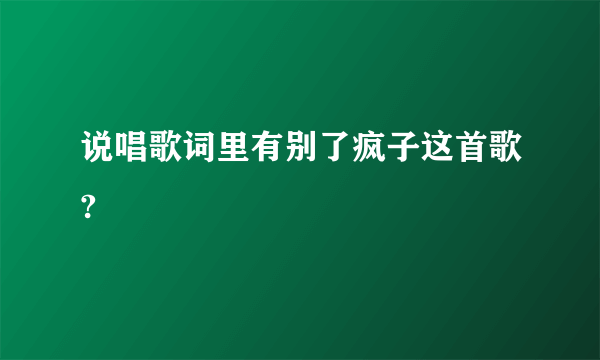 说唱歌词里有别了疯子这首歌?